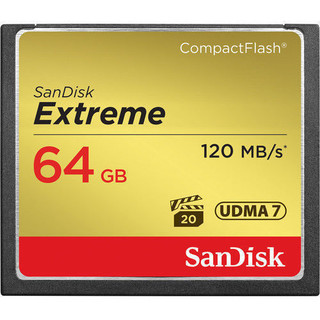 CompactFlash®

SanDisk
Extreme

64 GB

120 MB/s*

20

UDMA 7

SanDisk